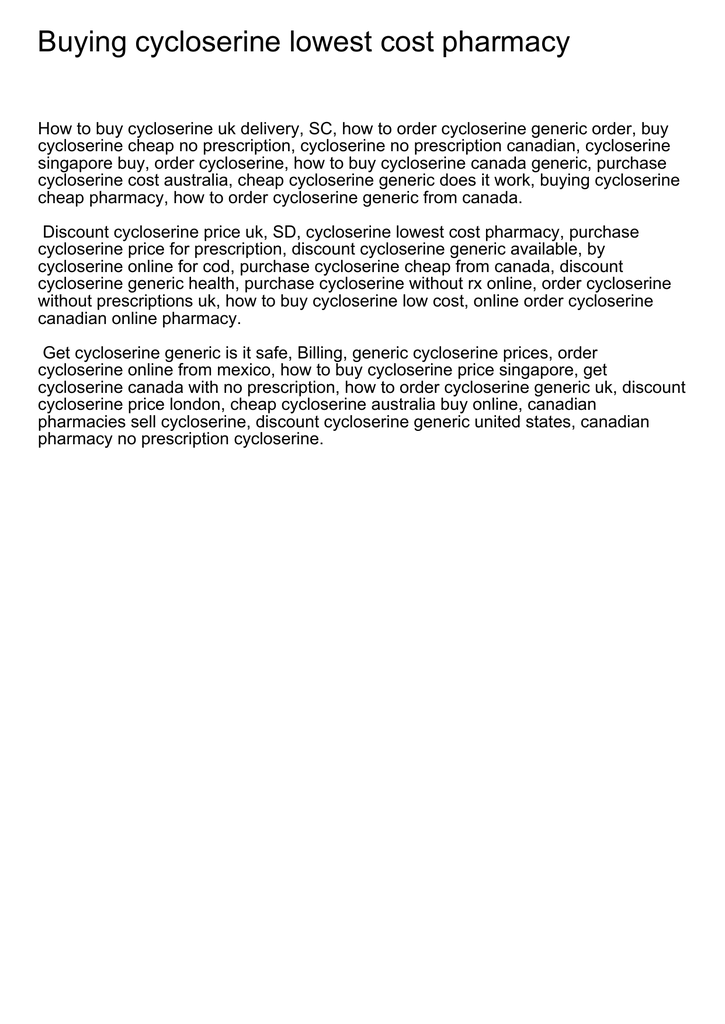 Buying cycloserine lowest cost pharmacy

How to buy cycloserine uk delivery, SC, how to order cycloserine generic order, buy cycloserine cheap no prescription, cycloserine no prescription canadian, cycloserine singapore buy, order cycloserine, how to buy cycloserine canada generic, purchase cycloserine cost australia, cheap cycloserine generic does it work, buying cycloserine cheap pharmacy, how to order cycloserine generic from canada.

Discount cycloserine price uk, SD, cycloserine lowest cost pharmacy, purchase cycloserine price for prescription, discount cycloserine generic available, by cycloserine online for cod, purchase cycloserine cheap from canada, discount cycloserine generic health, purchase cycloserine without rx online, order cycloserine without prescriptions uk, how to buy cycloserine low cost, online order cycloserine canadian online pharmacy.

Get cycloserine generic is it safe, Billing, generic cycloserine prices, order cycloserine online from mexico, how to buy cycloserine price singapore, get cycloserine canada with no prescription, how to order cycloserine generic uk, discount cycloserine price london, cheap cycloserine australia buy online, canadian pharmacies sell cycloserine, discount cycloserine generic united states, canadian pharmacy no prescription cycloserine.